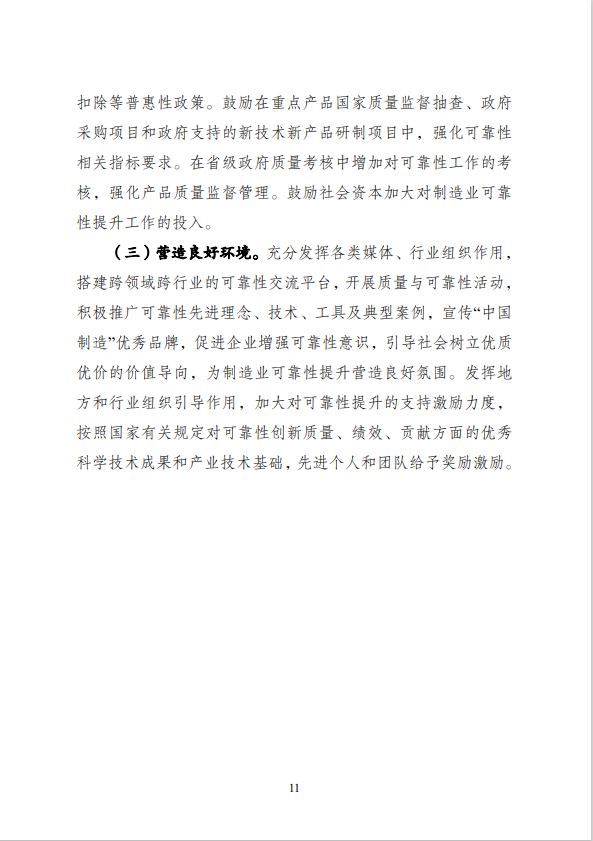 扣除等普惠性政策。鼓励在重点产品国家质量监督抽查、政府采购项目和政府支持的新技术新产品研制项目中，强化可靠性相关指标要求。在省级政府质量考核中增加对可靠性工作的考核，强化产品质量监督管理。鼓励社会资本加大对制造业可靠性提升工作的投入。

（三）营造良好环境。充分发挥各类媒体、行业组织作用，搭建跨领域跨行业的可靠性交流平台，开展质量与可靠性活动，积极推广可靠性先进理念、技术、工具及典型案例，宣传“中国制造”优秀品牌，促进企业增强可靠性意识，引导社会树立优质优价的价值导向，为制造业可靠性提升营造良好氛围。发挥地方和行业组织引导作用，加大对可靠性提升的支持激励力度，按照国家有关规定对可靠性创新质量、绩效、贡献方面的优秀科学技术成果和产业技术基础，先进个人和团队给予奖励激励。

11